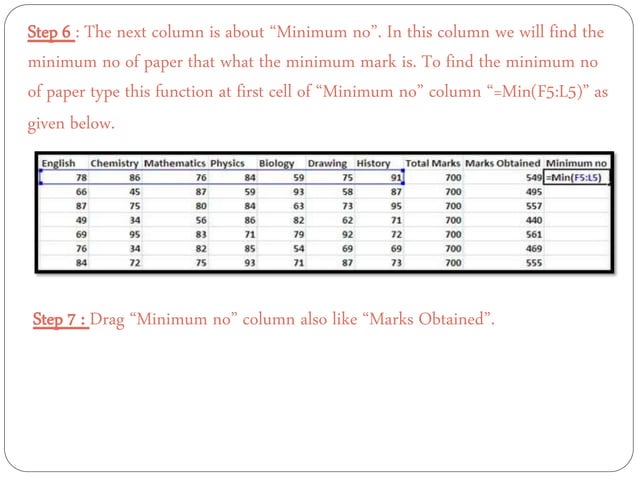 Step 6 : The next column is about "Minimum no". In this column we will find the minimum no of paper that what the minimum mark is. To find the minimum no of paper type this function at first cell of "Minimum no" column "=Min(F5:L5)" as given below.

| English | Chemistry | Mathematics | Physics | Biology | Drawing | History | Total Marks | Marks Obtained | Minimum no |
|---|---|---|---|---|---|---|---|---|---|
| 78 | 86 | 76 | 84 | 59 | 75 | 91 | 700 | 549 | =Min(F5:L5) |
| 66 | 45 | 87 | 59 | 93 | 58 | 87 | 700 | 495 | |
| 87 | 75 | 80 | 84 | 63 | 73 | 95 | 700 | 557 | |
| 49 | 34 | 56 | 86 | 82 | 62 | 71 | 700 | 440 | |
| 69 | 95 | 83 | 71 | 79 | 92 | 72 | 700 | 561 | |
| 76 | 34 | 82 | 85 | 54 | 69 | 69 | 700 | 469 | |
| 84 | 72 | 75 | 93 | 71 | 87 | 73 | 700 | 555 | |

Step 7 : Drag "Minimum no" column also like "Marks Obtained".